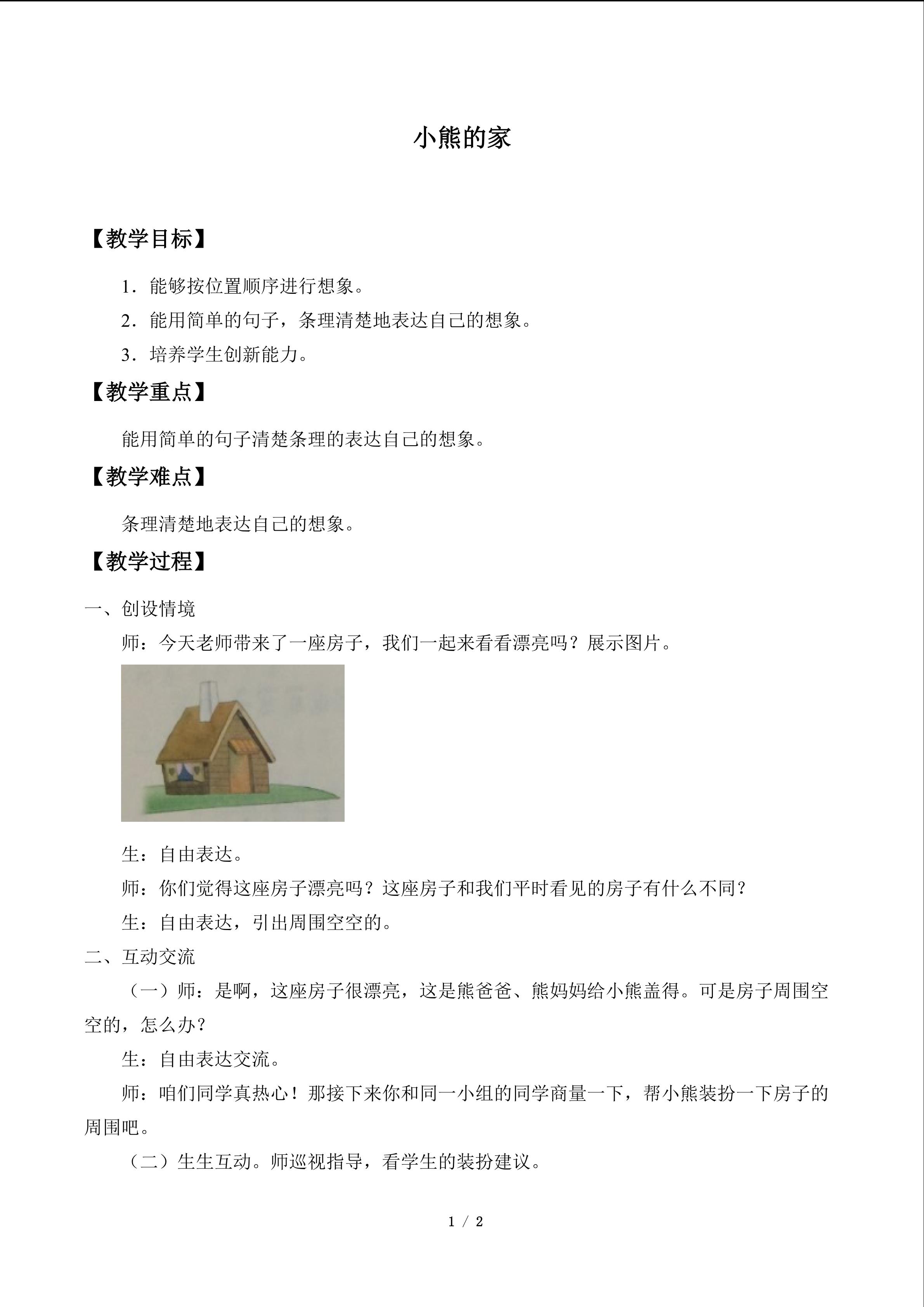 小熊的家

【教学目标】

1.能够按位置顺序进行想象。

2.能用简单的句子，条理清楚地表达自己的想象。

3.培养学生创新能力。

【教学重点】

能用简单的句子清楚条理的表达自己的想象。

【教学难点】

条理清楚地表达自己的想象。

【教学过程】

一、创设情境

师：今天老师带来了一座房子，我们一起来看看漂亮吗？展示图片。

生：自由表达。

师：你们觉得这座房子漂亮吗？这座房子和我们平时看见的房子有什么不同？

生：自由表达，引出周围空空的。

二、互动交流

（一）师：是啊，这座房子很漂亮，这是熊爸爸、熊妈妈给小熊盖得。可是房子周围空空的，怎么办？

生：自由表达交流。

师：咱们同学真热心！那接下来你和同一小组的同学商量一下，帮小熊装扮一下房子的周围吧。

（二）生生互动。师巡视指导，看学生的装扮建议。

1 / 2